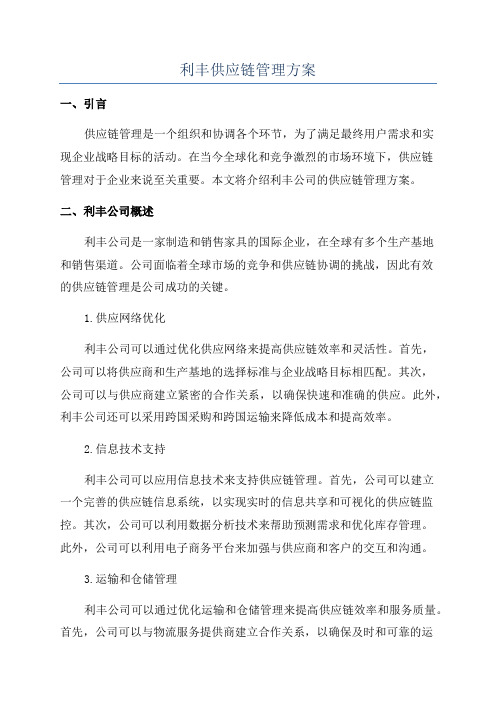 利丰供应链管理方案

一、引言

供应链管理是一个组织和协调各个环节，为了满足最终用户需求和实现企业战略目标的活动。在当今全球化和竞争激烈的市场环境下，供应链管理对于企业来说至关重要。本文将介绍利丰公司的供应链管理方案。

二、利丰公司概述

利丰公司是一家制造和销售家具的国际企业，在全球有多个生产基地和销售渠道。公司面临着全球市场的竞争和供应链协调的挑战，因此有效的供应链管理是公司成功的关键。

1.供应网络优化

利丰公司可以通过优化供应网络来提高供应链效率和灵活性。首先，公司可以将供应商和生产基地的选择标准与企业战略目标相匹配。其次，公司可以与供应商建立紧密的合作关系，以确保快速和准确的供应。此外，利丰公司还可以采用跨国采购和跨国运输来降低成本和提高效率。

2.信息技术支持

利丰公司可以应用信息技术来支持供应链管理。首先，公司可以建立一个完善的供应链信息系统，以实现实时的信息共享和可视化的供应链监控。其次，公司可以利用数据分析技术来帮助预测需求和优化库存管理。此外，公司可以利用电子商务平台来加强与供应商和客户的交互和沟通。

3.运输和仓储管理

利丰公司可以通过优化运输和仓储管理来提高供应链效率和服务质量。首先，公司可以与物流服务提供商建立合作关系，以确保及时和可靠的运